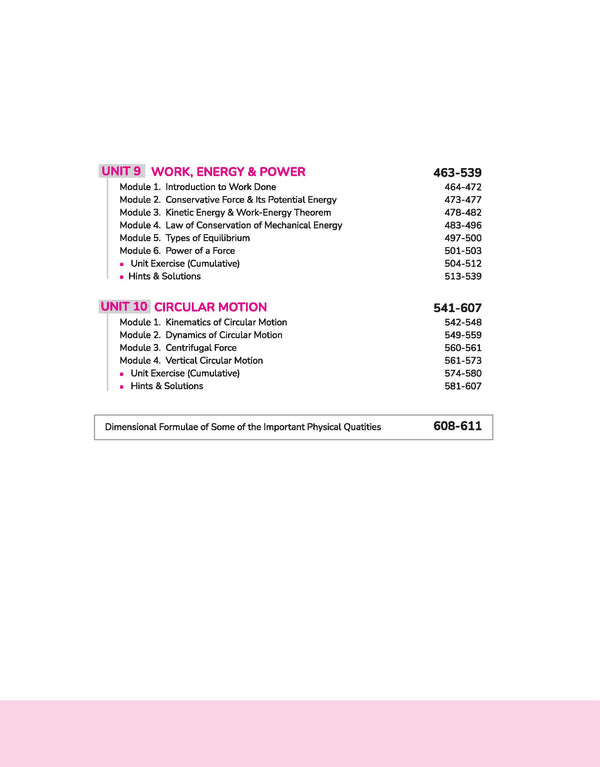 UNIT 9 WORK, ENERGY & POWER 463-539

Module 1. Introduction to Work Done 464-472
Module 2. Conservative Force & Its Potential Energy 473-477
Module 3. Kinetic Energy & Work-Energy Theorem 478-482
Module 4. Law of Conservation of Mechanical Energy 483-496
Module 5. Types of Equilibrium 497-500
Module 6. Power of a Force 501-503
• Unit Exercise (Cumulative) 504-512
• Hints & Solutions 513-539

UNIT 10 CIRCULAR MOTION 541-607

Module 1. Kinematics of Circular Motion 542-548
Module 2. Dynamics of Circular Motion 549-559
Module 3. Centrifugal Force 560-561
Module 4. Vertical Circular Motion 561-573
• Unit Exercise (Cumulative) 574-580
• Hints & Solutions 581-607

Dimensional Formulae of Some of the Important Physical Quatities 608-611